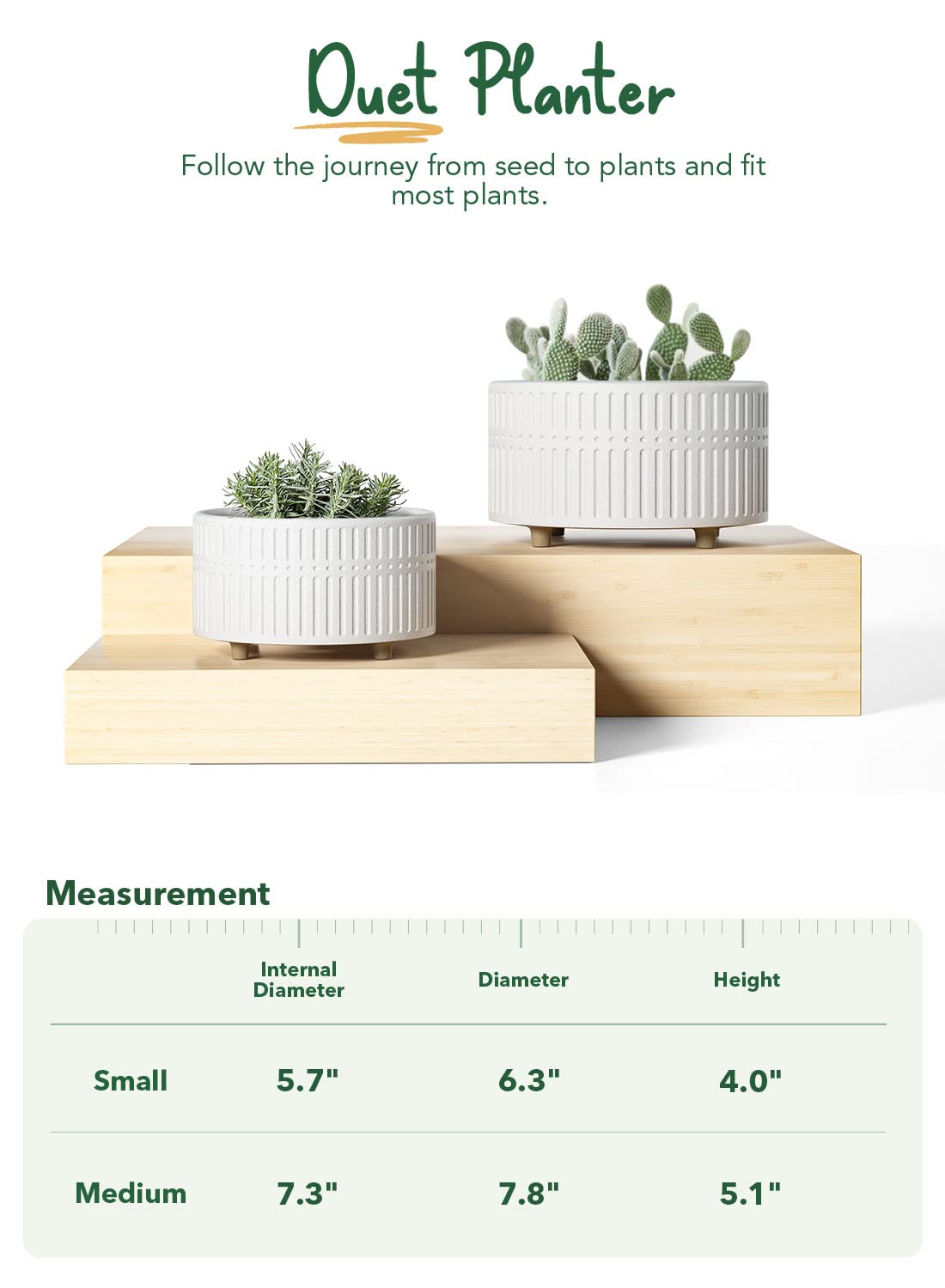 Duet Planter

Follow the journey from seed to plants and fit most plants.

Measurement

|  | Internal Diameter | Diameter | Height |
|---|---|---|---|
| Small | 5.7" | 6.3" | 4.0" |
| Medium | 7.3" | 7.8" | 5.1" |